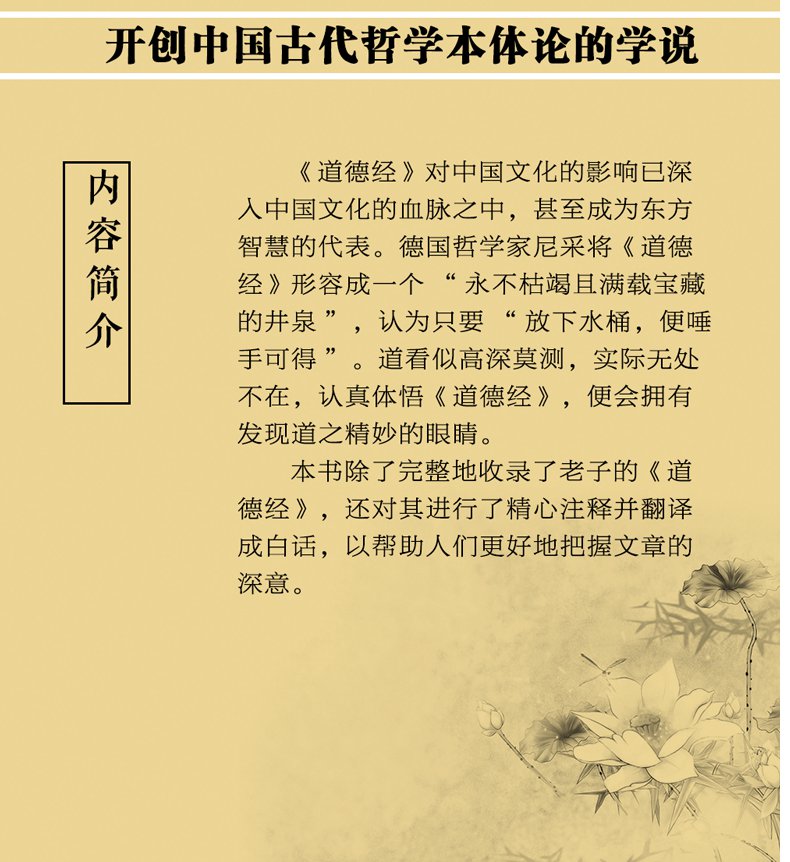 开创中国古代哲学本体论的学说

内容简介

《道德经》对中国文化的影响已深入中国文化的血脉之中，甚至成为东方智慧的代表。德国哲学家尼采将《道德经》形容成一个“永不枯竭且满载宝藏的井泉”，认为只要“放下水桶，便唾手可得”。道看似高深莫测，实际无处不在，认真体悟《道德经》，便会拥有发现道之精妙的眼睛。

本书除了完整地收录了老子的《道德经》，还对其进行了精心注释并翻译成白话，以帮助人们更好地把握文章的深意。